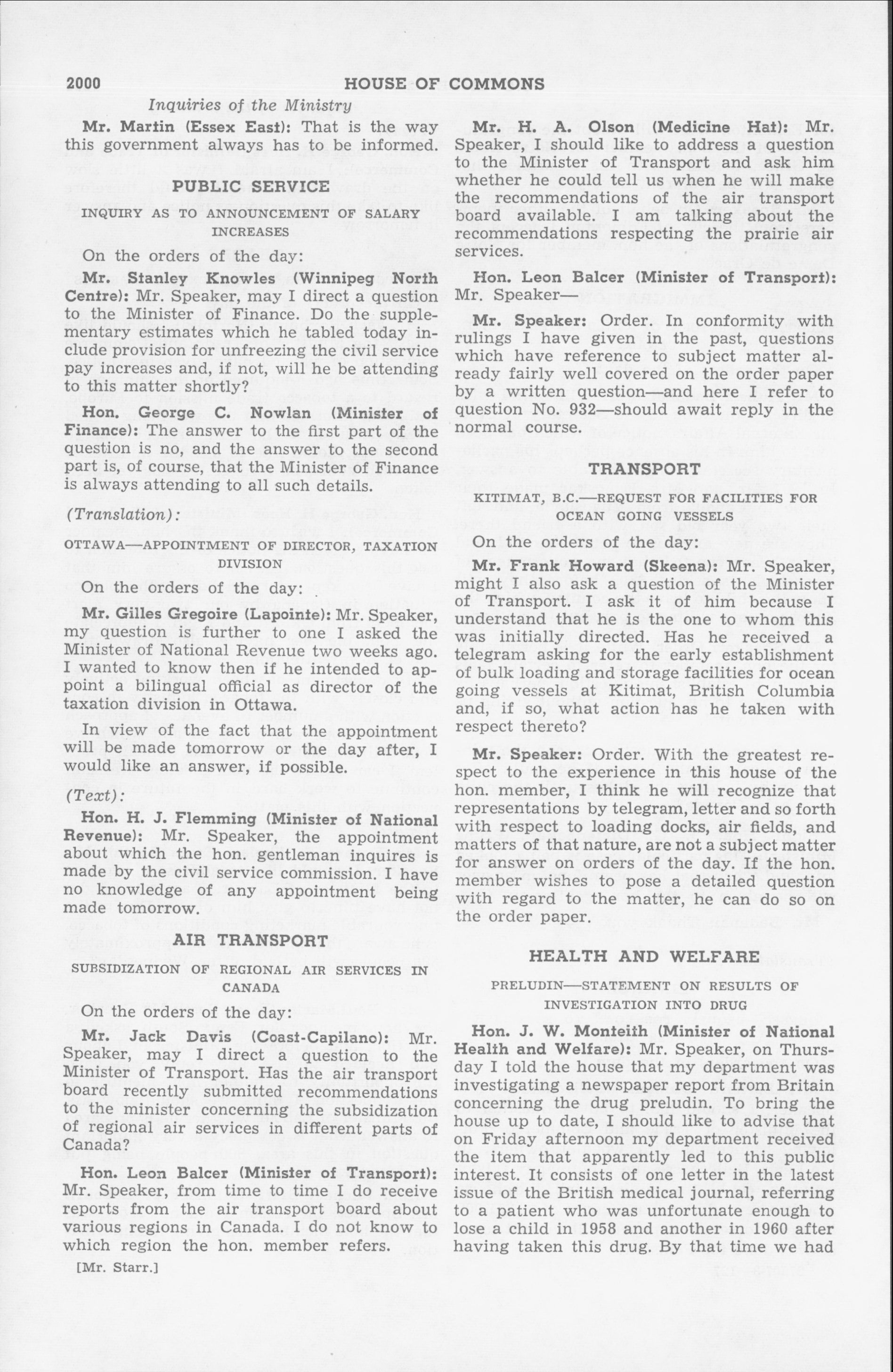 2000 HOUSE OF COMMONS

Inquiries of the Ministry

Mr. Martin (Essex East): That is the way this government always has to be informed.

PUBLIC SERVICE

INQUIRY AS TO ANNOUNCEMENT OF SALARY INCREASES

On the orders of the day:

Mr. Stanley Knowles (Winnipeg North Centre): Mr. Speaker, may I direct a question to the Minister of Finance. Do the supplementary estimates which he tabled today include provision for unfreezing the civil service pay increases and, if not, will he be attending to this matter shortly?

Hon. George C. Nowlan (Minister of Finance): The answer to the first part of the question is no, and the answer to the second part is, of course, that the Minister of Finance is always attending to all such details.

(Translation):

OTTAWA—APPOINTMENT OF DIRECTOR, TAXATION DIVISION

On the orders of the day:

Mr. Gilles Gregoire (Lapointe): Mr. Speaker, my question is further to one I asked the Minister of National Revenue two weeks ago. I wanted to know then if he intended to appoint a bilingual official as director of the taxation division in Ottawa.

In view of the fact that the appointment will be made tomorrow or the day after, I would like an answer, if possible.

(Text):

Hon. H. J. Flemming (Minister of National Revenue): Mr. Speaker, the appointment about which the hon. gentleman inquires is made by the civil service commission. I have no knowledge of any appointment being made tomorrow.

AIR TRANSPORT

SUBSIDIZATION OF REGIONAL AIR SERVICES IN CANADA

On the orders of the day:

Mr. Jack Davis (Coast-Capilano): Mr. Speaker, may I direct a question to the Minister of Transport. Has the air transport board recently submitted recommendations to the minister concerning the subsidization of regional air services in different parts of Canada?

Hon. Leon Balcer (Minister of Transport): Mr. Speaker, from time to time I do receive reports from the air transport board about various regions in Canada. I do not know to which region the hon. member refers.

[Mr. Starr.]

Mr. H. A. Olson (Medicine Hat): Mr. Speaker, I should like to address a question to the Minister of Transport and ask him whether he could tell us when he will make the recommendations of the air transport board available. I am talking about the recommendations respecting the prairie air services.

Hon. Leon Balcer (Minister of Transport): Mr. Speaker—

Mr. Speaker: Order. In conformity with rulings I have given in the past, questions which have reference to subject matter already fairly well covered on the order paper by a written question—and here I refer to question No. 932—should await reply in the normal course.

TRANSPORT

KITIMAT, B.C.—REQUEST FOR FACILITIES FOR OCEAN GOING VESSELS

On the orders of the day:

Mr. Frank Howard (Skeena): Mr. Speaker, might I also ask a question of the Minister of Transport. I ask it of him because I understand that he is the one to whom this was initially directed. Has he received a telegram asking for the early establishment of bulk loading and storage facilities for ocean going vessels at Kitimat, British Columbia and, if so, what action has he taken with respect thereto?

Mr. Speaker: Order. With the greatest respect to the experience in this house of the hon. member, I think he will recognize that representations by telegram, letter and so forth with respect to loading docks, air fields, and matters of that nature, are not a subject matter for answer on orders of the day. If the hon. member wishes to pose a detailed question with regard to the matter, he can do so on the order paper.

HEALTH AND WELFARE

PRELUDIN—STATEMENT ON RESULTS OF INVESTIGATION INTO DRUG

Hon. J. W. Monteith (Minister of National Health and Welfare): Mr. Speaker, on Thursday I told the house that my department was investigating a newspaper report from Britain concerning the drug preludin. To bring the house up to date, I should like to advise that on Friday afternoon my department received the item that apparently led to this public interest. It consists of one letter in the latest issue of the British medical journal, referring to a patient who was unfortunate enough to lose a child in 1958 and another in 1960 after having taken this drug. By that time we had